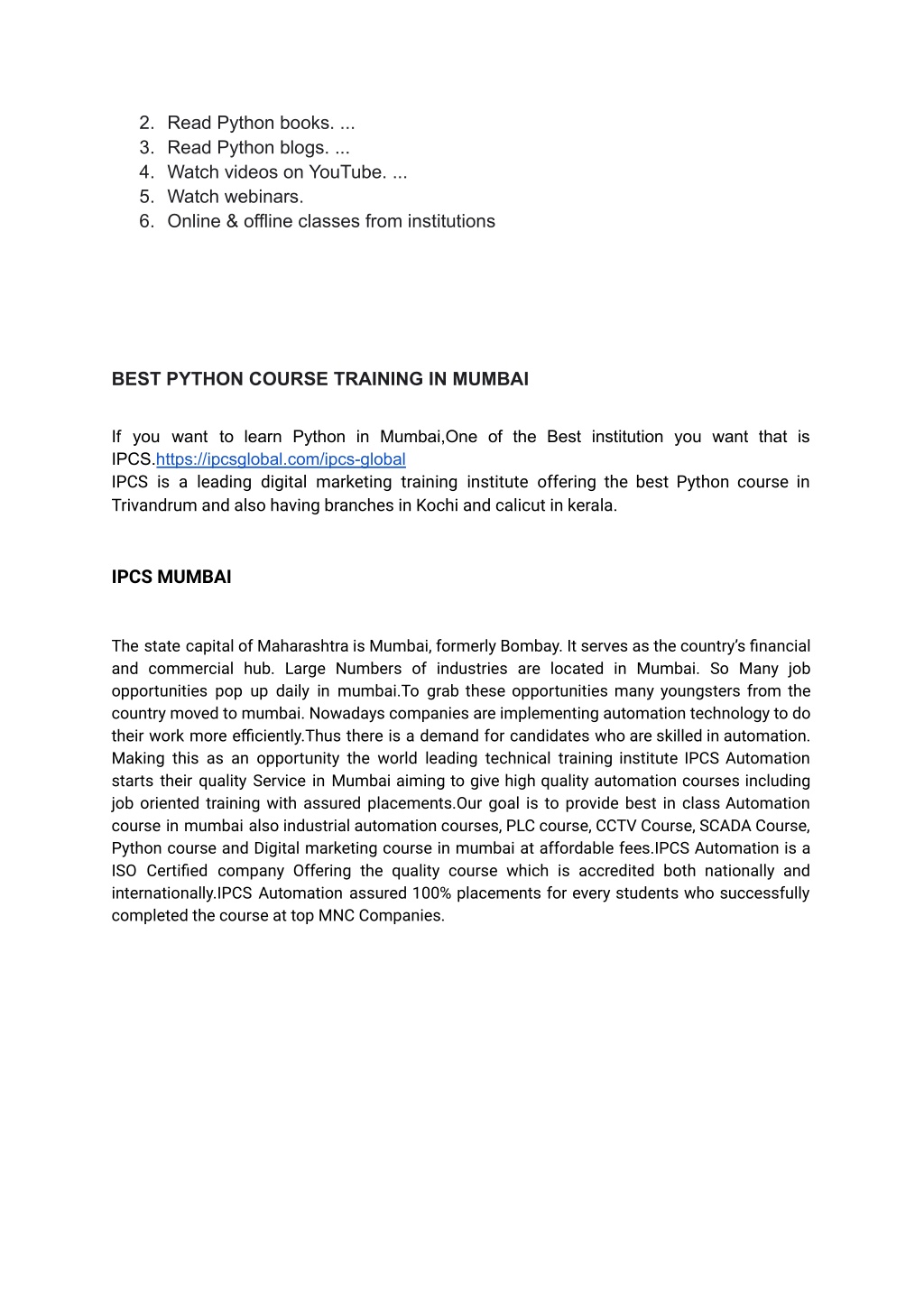 2. Read Python books. ...
3. Read Python blogs. ...
4. Watch videos on YouTube. ...
5. Watch webinars.
6. Online & offline classes from institutions

BEST PYTHON COURSE TRAINING IN MUMBAI

If you want to learn Python in Mumbai,One of the Best institution you want that is IPCS.https://ipcsglobal.com/ipcs-global
IPCS is a leading digital marketing training institute offering the best Python course in Trivandrum and also having branches in Kochi and calicut in kerala.

IPCS MUMBAI

The state capital of Maharashtra is Mumbai, formerly Bombay. It serves as the country's financial and commercial hub. Large Numbers of industries are located in Mumbai. So Many job opportunities pop up daily in mumbai.To grab these opportunities many youngsters from the country moved to mumbai. Nowadays companies are implementing automation technology to do their work more efficiently.Thus there is a demand for candidates who are skilled in automation. Making this as an opportunity the world leading technical training institute IPCS Automation starts their quality Service in Mumbai aiming to give high quality automation courses including job oriented training with assured placements.Our goal is to provide best in class Automation course in mumbai also industrial automation courses, PLC course, CCTV Course, SCADA Course, Python course and Digital marketing course in mumbai at affordable fees.IPCS Automation is a ISO Certified company Offering the quality course which is accredited both nationally and internationally.IPCS Automation assured 100% placements for every students who successfully completed the course at top MNC Companies.